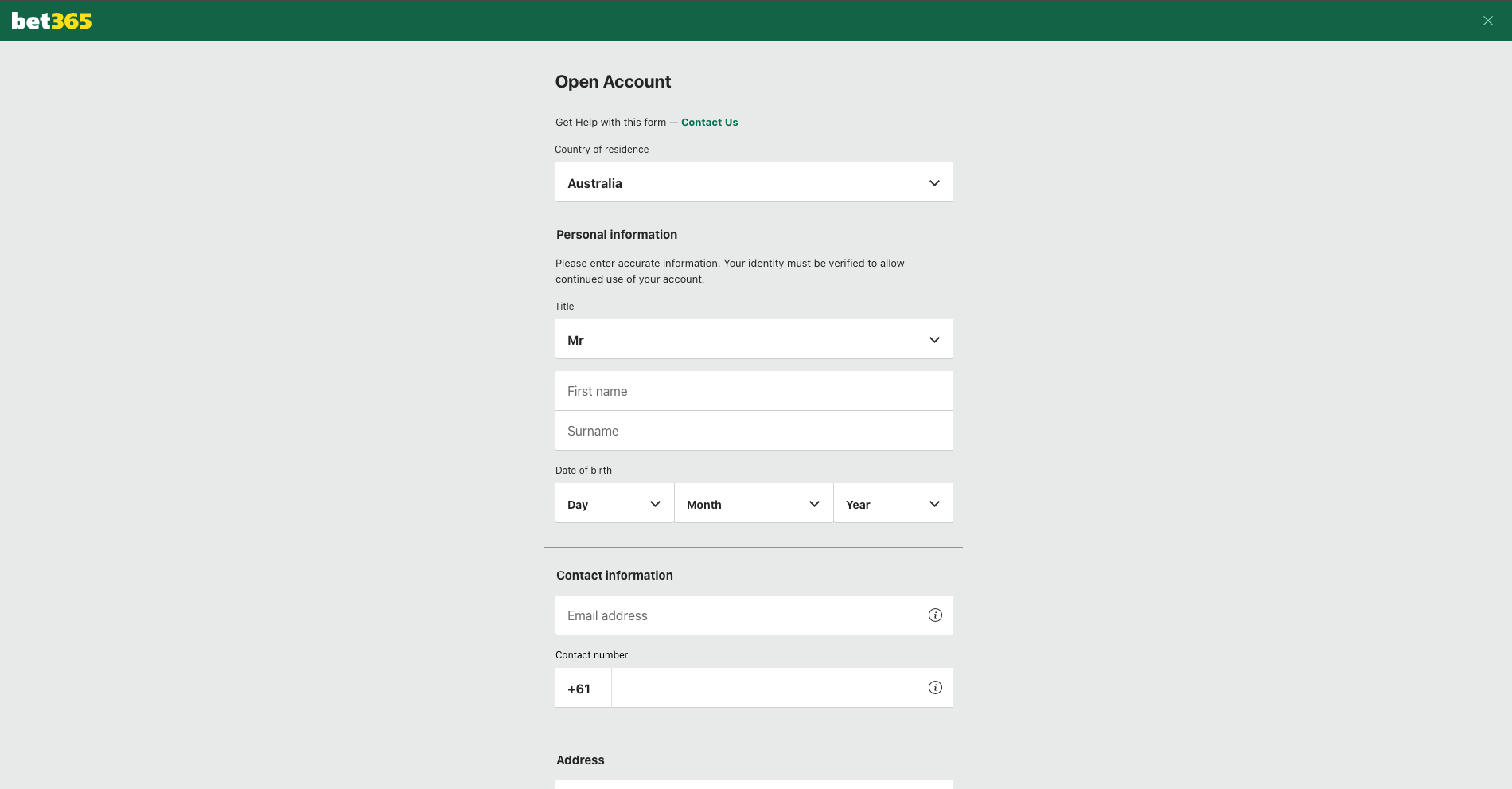 bet365

Open Account

Get Help with this form — Contact Us

Country of residence

Australia

Personal information

Please enter accurate information. Your identity must be verified to allow continued use of your account.

Title

Mr

First name

Surname

Date of birth

Day Month Year

Contact information

Email address

Contact number

+61

Address